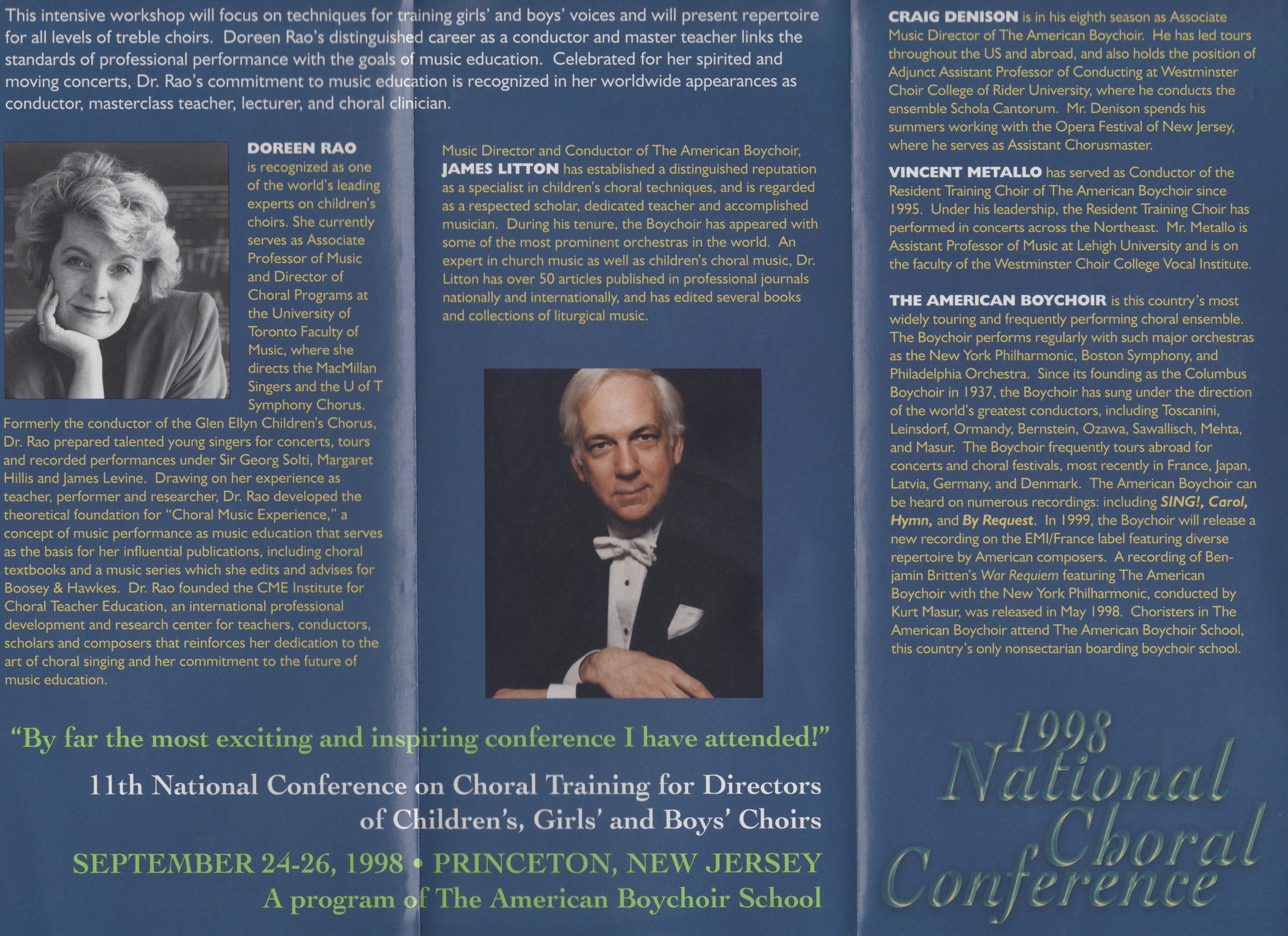 This intensive workshop will focus on techniques for training girls' and boys' voices and will present repertoire for all levels of treble choirs. Doreen Rao's distinguished career as a conductor and master teacher links the standards of professional performance with the goals of music education. Celebrated for her spirited and moving concerts, Dr. Rao's commitment to music education is recognized in her worldwide appearances as conductor, masterclass teacher, lecturer, and choral clinician.

DOREEN RAO is recognized as one of the world's leading experts on children's choirs. She currently serves as Associate Professor of Music and Director of Choral Programs at the University of Toronto Faculty of Music, where she directs the MacMillan Singers and the U of T Symphony Chorus. Formerly the conductor of the Glen Ellyn Children's Chorus, Dr. Rao prepared talented young singers for concerts, tours and recorded performances under Sir Georg Solti, Margaret Hillis and James Levine. Drawing on her experience as teacher, performer and researcher, Dr. Rao developed the theoretical foundation for "Choral Music Experience," a concept of music performance as music education that serves as the basis for her influential publications, including choral textbooks and a music series which she edits and advises for Boosey & Hawkes. Dr. Rao founded the CME Institute for Choral Teacher Education, an international professional development and research center for teachers, conductors, scholars and composers that reinforces her dedication to the art of choral singing and her commitment to the future of music education.

Music Director and Conductor of The American Boychoir, JAMES LITTON has established a distinguished reputation as a specialist in children's choral techniques, and is regarded as a respected scholar, dedicated teacher and accomplished musician. During his tenure, the Boychoir has appeared with some of the most prominent orchestras in the world. An expert in church music as well as children's choral music, Dr. Litton has over 50 articles published in professional journals nationally and internationally, and has edited several books and collections of liturgical music.

CRAIG DENISON is in his eighth season as Associate Music Director of The American Boychoir. He has led tours throughout the US and abroad, and also holds the position of Adjunct Assistant Professor of Conducting at Westminster Choir College of Rider University, where he conducts the ensemble Schola Cantorum. Mr. Denison spends his summers working with the Opera Festival of New Jersey, where he serves as Assistant Chorusmaster.

VINCENT METALLO has served as Conductor of the Resident Training Choir of The American Boychoir since 1995. Under his leadership, the Resident Training Choir has performed in concerts across the Northeast. Mr. Metallo is Assistant Professor of Music at Lehigh University and is on the faculty of the Westminster Choir College Vocal Institute.

THE AMERICAN BOYCHOIR is this country's most widely touring and frequently performing choral ensemble. The Boychoir performs regularly with such major orchestras as the New York Philharmonic, Boston Symphony, and Philadelphia Orchestra. Since its founding as the Columbus Boychoir in 1937, the Boychoir has sung under the direction of the world's greatest conductors, including Toscanini, Leinsdorf, Ormandy, Bernstein, Ozawa, Sawallisch, Mehta, and Masur. The Boychoir frequently tours abroad for concerts and choral festivals, most recently in France, Japan, Latvia, Germany, and Denmark. The American Boychoir can be heard on numerous recordings: including SING!, Carol, Hymn, and By Request. In 1999, the Boychoir will release a new recording on the EMI/France label featuring diverse repertoire by American composers. A recording of Benjamin Britten's War Requiem featuring The American Boychoir with the New York Philharmonic, conducted by Kurt Masur, was released in May 1998. Choristers in The American Boychoir attend The American Boychoir School, this country's only nonsectarian boarding boychoir school.

"By far the most exciting and inspiring conference I have attended!"

11th National Conference on Choral Training for Directors of Children's, Girls' and Boys' Choirs

SEPTEMBER 24-26, 1998 • PRINCETON, NEW JERSEY
A program of The American Boychoir School

1998 National Choral Conference